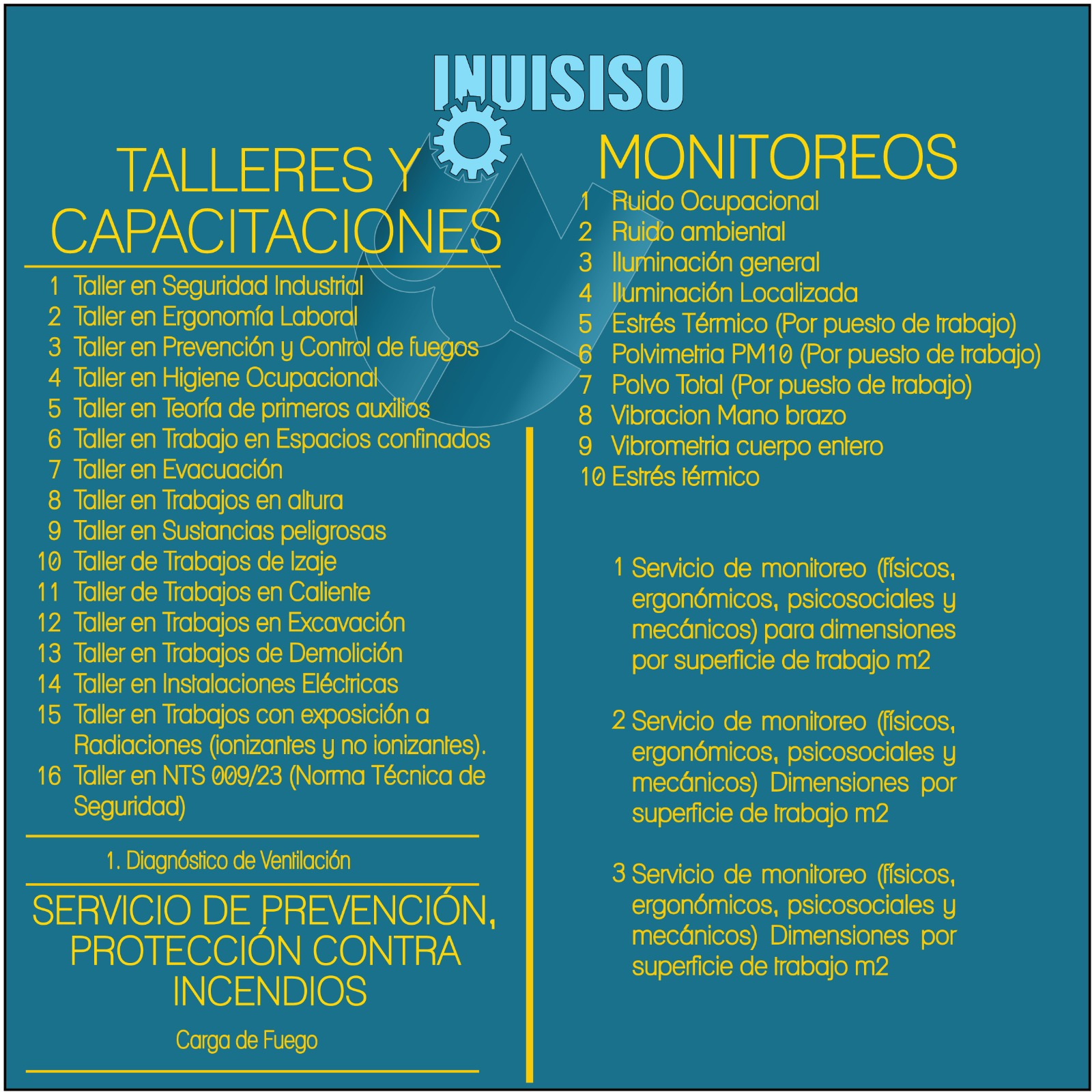 INUISISO

TALLERES Y CAPACITACIONES

1 Taller en Seguridad Industrial
2 Taller en Ergonomía Laboral
3 Taller en Prevención y Control de fuegos
4 Taller en Higiene Ocupacional
5 Taller en Teoría de primeros auxilios
6 Taller en Trabajo en Espacios confinados
7 Taller en Evacuación
8 Taller en Trabajos en altura
9 Taller en Sustancias peligrosas
10 Taller de Trabajos de Izaje
11 Taller de Trabajos en Caliente
12 Taller en Trabajos en Excavación
13 Taller en Trabajos de Demolición
14 Taller en Instalaciones Eléctricas
15 Taller en Trabajos con exposición a Radiaciones (ionizantes y no ionizantes).
16 Taller en NTS 009/23 (Norma Técnica de Seguridad)

1. Diagnóstico de Ventilación

SERVICIO DE PREVENCIÓN, PROTECCIÓN CONTRA INCENDIOS

Carga de Fuego

MONITOREOS

1 Ruido Ocupacional
2 Ruido ambiental
3 Iluminación general
4 Iluminación Localizada
5 Estrés Térmico (Por puesto de trabajo)
6 Polvimetria PM10 (Por puesto de trabajo)
7 Polvo Total (Por puesto de trabajo)
8 Vibracion Mano brazo
9 Vibrometria cuerpo entero
10 Estrés térmico

1 Servicio de monitoreo (físicos, ergonómicos, psicosociales y mecánicos) para dimensiones por superficie de trabajo m2

2 Servicio de monitoreo (físicos, ergonómicos, psicosociales y mecánicos) Dimensiones por superficie de trabajo m2

3 Servicio de monitoreo (físicos, ergonómicos, psicosociales y mecánicos) Dimensiones por superficie de trabajo m2